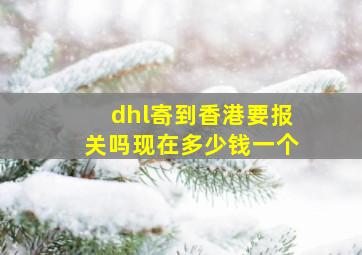 dhl寄到香港要报关吗现在多少钱一个